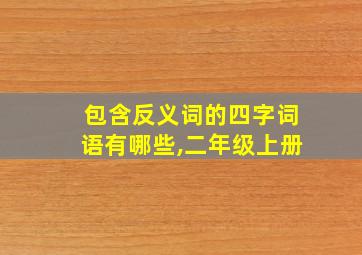 包含反义词的四字词语有哪些,二年级上册